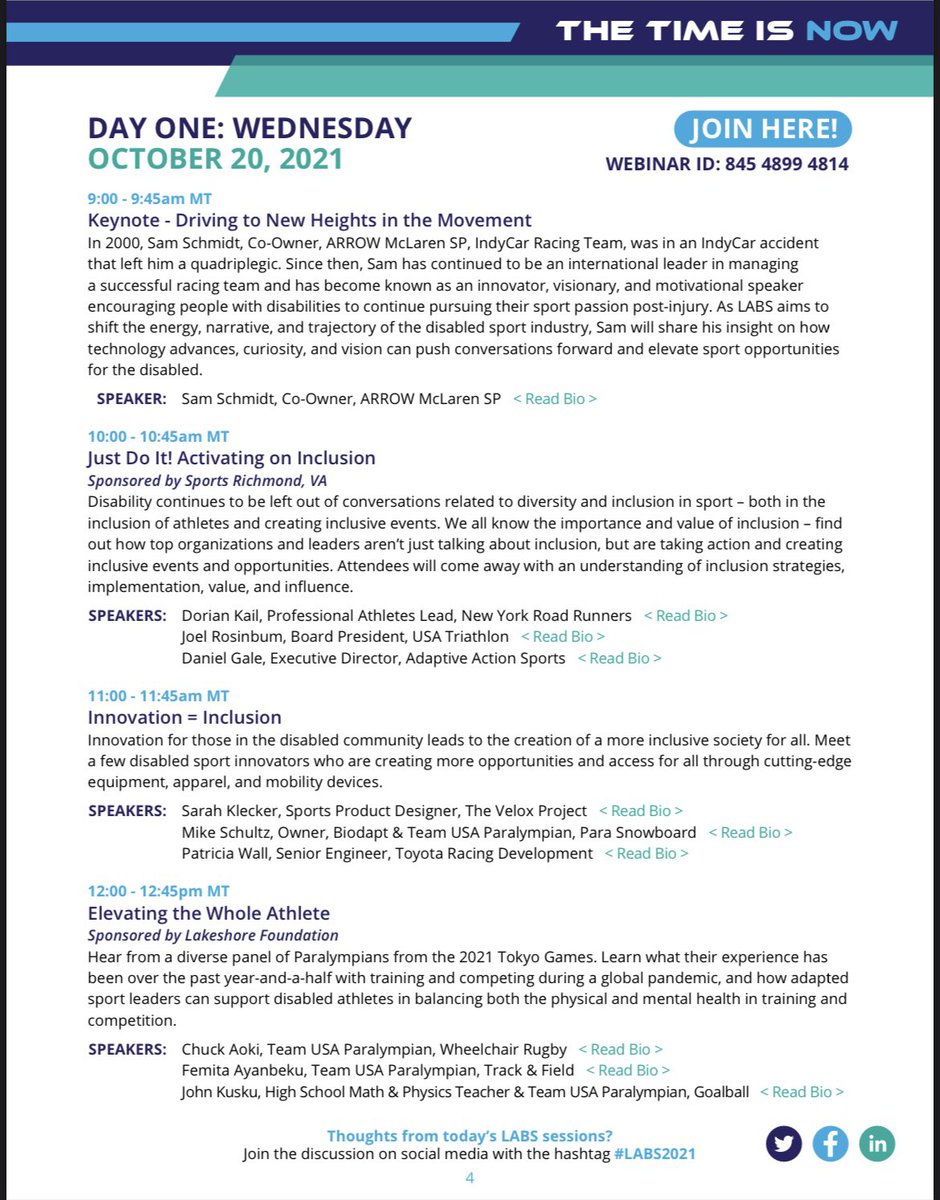 THE TIME IS NOW

DAY ONE: WEDNESDAY
OCTOBER 20, 2021

JOIN HERE!
WEBINAR ID: 845 4899 4814

9:00 - 9:45am MT
Keynote - Driving to New Heights in the Movement
In 2000, Sam Schmidt, Co-Owner, ARROW McLaren SP, IndyCar Racing Team, was in an IndyCar accident that left him a quadriplegic. Since then, Sam has continued to be an international leader in managing a successful racing team and has become known as an innovator, visionary, and motivational speaker encouraging people with disabilities to continue pursuing their sport passion post-injury. As LABS aims to shift the energy, narrative, and trajectory of the disabled sport industry, Sam will share his insight on how technology advances, curiosity, and vision can push conversations forward and elevate sport opportunities for the disabled.

SPEAKER: Sam Schmidt, Co-Owner, ARROW McLaren SP < Read Bio >

10:00 - 10:45am MT
Just Do It! Activating on Inclusion
Sponsored by Sports Richmond, VA
Disability continues to be left out of conversations related to diversity and inclusion in sport – both in the inclusion of athletes and creating inclusive events. We all know the importance and value of inclusion – find out how top organizations and leaders aren't just talking about inclusion, but are taking action and creating inclusive events and opportunities. Attendees will come away with an understanding of inclusion strategies, implementation, value, and influence.

SPEAKERS: Dorian Kail, Professional Athletes Lead, New York Road Runners < Read Bio >
Joel Rosinbum, Board President, USA Triathlon < Read Bio >
Daniel Gale, Executive Director, Adaptive Action Sports < Read Bio >

11:00 - 11:45am MT
Innovation = Inclusion
Innovation for those in the disabled community leads to the creation of a more inclusive society for all. Meet a few disabled sport innovators who are creating more opportunities and access for all through cutting-edge equipment, apparel, and mobility devices.

SPEAKERS: Sarah Klecker, Sports Product Designer, The Velox Project < Read Bio >
Mike Schultz, Owner, Biodapt & Team USA Paralympian, Para Snowboard < Read Bio >
Patricia Wall, Senior Engineer, Toyota Racing Development < Read Bio >

12:00 - 12:45pm MT
Elevating the Whole Athlete
Sponsored by Lakeshore Foundation
Hear from a diverse panel of Paralympians from the 2021 Tokyo Games. Learn what their experience has been over the past year-and-a-half with training and competing during a global pandemic, and how adapted sport leaders can support disabled athletes in balancing both the physical and mental health in training and competition.

SPEAKERS: Chuck Aoki, Team USA Paralympian, Wheelchair Rugby < Read Bio >
Femita Ayanbeku, Team USA Paralympian, Track & Field < Read Bio >
John Kusku, High School Math & Physics Teacher & Team USA Paralympian, Goalball < Read Bio >

Thoughts from today's LABS sessions?
Join the discussion on social media with the hashtag #LABS2021

4